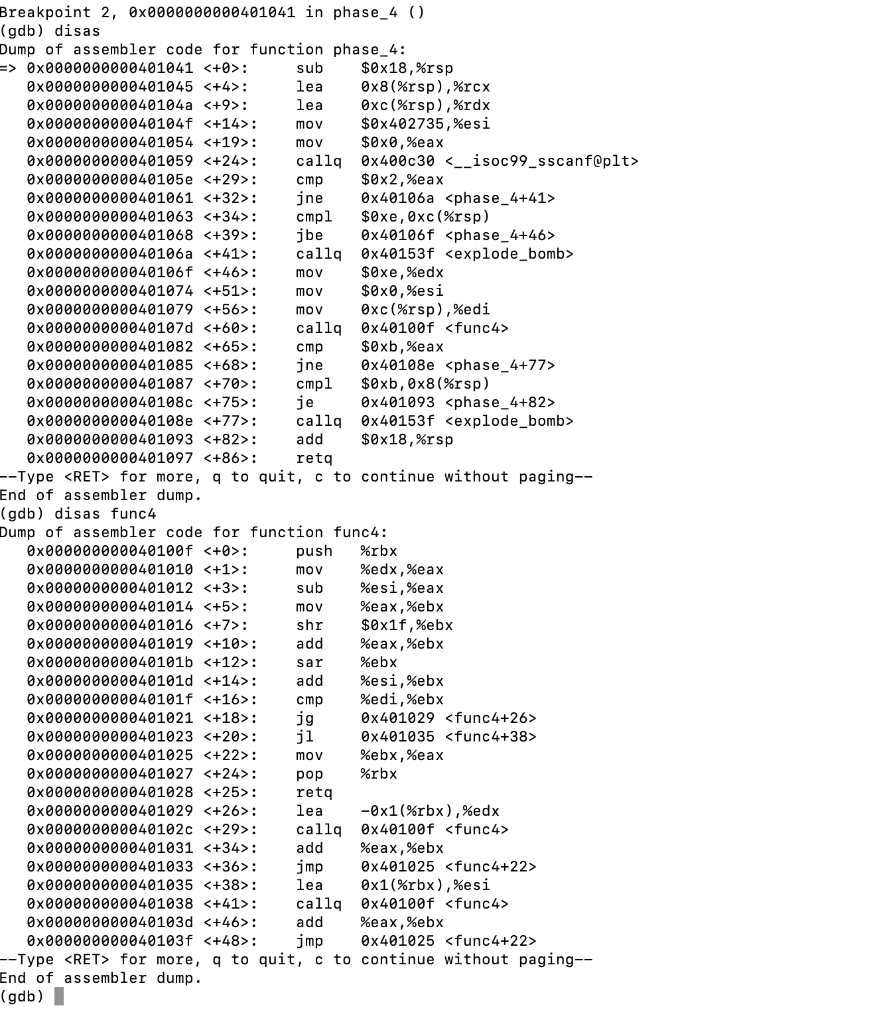 Breakpoint 2, 0x0000000000401041 in phase_4 ()
(gdb) disas
Dump of assembler code for function phase_4:
=> 0x0000000000401041 <+0>:	sub	$0x18,%rsp
   0x0000000000401045 <+4>:	lea	0x8(%rsp),%rcx
   0x000000000040104a <+9>:	lea	0xc(%rsp),%rdx
   0x000000000040104f <+14>:	mov	$0x402735,%esi
   0x0000000000401054 <+19>:	mov	$0x0,%eax
   0x0000000000401059 <+24>:	callq	0x400c30 <__isoc99_sscanf@plt>
   0x000000000040105e <+29>:	cmp	$0x2,%eax
   0x0000000000401061 <+32>:	jne	0x40106a <phase_4+41>
   0x0000000000401063 <+34>:	cmpl	$0xe,0xc(%rsp)
   0x0000000000401068 <+39>:	jbe	0x40106f <phase_4+46>
   0x000000000040106a <+41>:	callq	0x40153f <explode_bomb>
   0x000000000040106f <+46>:	mov	$0xe,%edx
   0x0000000000401074 <+51>:	mov	$0x0,%esi
   0x0000000000401079 <+56>:	mov	0xc(%rsp),%edi
   0x000000000040107d <+60>:	callq	0x40100f <func4>
   0x0000000000401082 <+65>:	cmp	$0xb,%eax
   0x0000000000401085 <+68>:	jne	0x40108e <phase_4+77>
   0x0000000000401087 <+70>:	cmpl	$0xb,0x8(%rsp)
   0x000000000040108c <+75>:	je	0x401093 <phase_4+82>
   0x000000000040108e <+77>:	callq	0x40153f <explode_bomb>
   0x0000000000401093 <+82>:	add	$0x18,%rsp
   0x0000000000401097 <+86>:	retq
--Type <RET> for more, q to quit, c to continue without paging--
End of assembler dump.
(gdb) disas func4
Dump of assembler code for function func4:
   0x000000000040100f <+0>:	push	%rbx
   0x0000000000401010 <+1>:	mov	%edx,%eax
   0x0000000000401012 <+3>:	sub	%esi,%eax
   0x0000000000401014 <+5>:	mov	%eax,%ebx
   0x0000000000401016 <+7>:	shr	$0x1f,%ebx
   0x0000000000401019 <+10>:	add	%eax,%ebx
   0x000000000040101b <+12>:	sar	%ebx
   0x000000000040101d <+14>:	add	%esi,%ebx
   0x000000000040101f <+16>:	cmp	%edi,%ebx
   0x0000000000401021 <+18>:	jg	0x401029 <func4+26>
   0x0000000000401023 <+20>:	jl	0x401035 <func4+38>
   0x0000000000401025 <+22>:	mov	%ebx,%eax
   0x0000000000401027 <+24>:	pop	%rbx
   0x0000000000401028 <+25>:	retq
   0x0000000000401029 <+26>:	lea	-0x1(%rbx),%edx
   0x000000000040102c <+29>:	callq	0x40100f <func4>
   0x0000000000401031 <+34>:	add	%eax,%ebx
   0x0000000000401033 <+36>:	jmp	0x401025 <func4+22>
   0x0000000000401035 <+38>:	lea	0x1(%rbx),%esi
   0x0000000000401038 <+41>:	callq	0x40100f <func4>
   0x000000000040103d <+46>:	add	%eax,%ebx
   0x000000000040103f <+48>:	jmp	0x401025 <func4+22>
--Type <RET> for more, q to quit, c to continue without paging--
End of assembler dump.
(gdb)